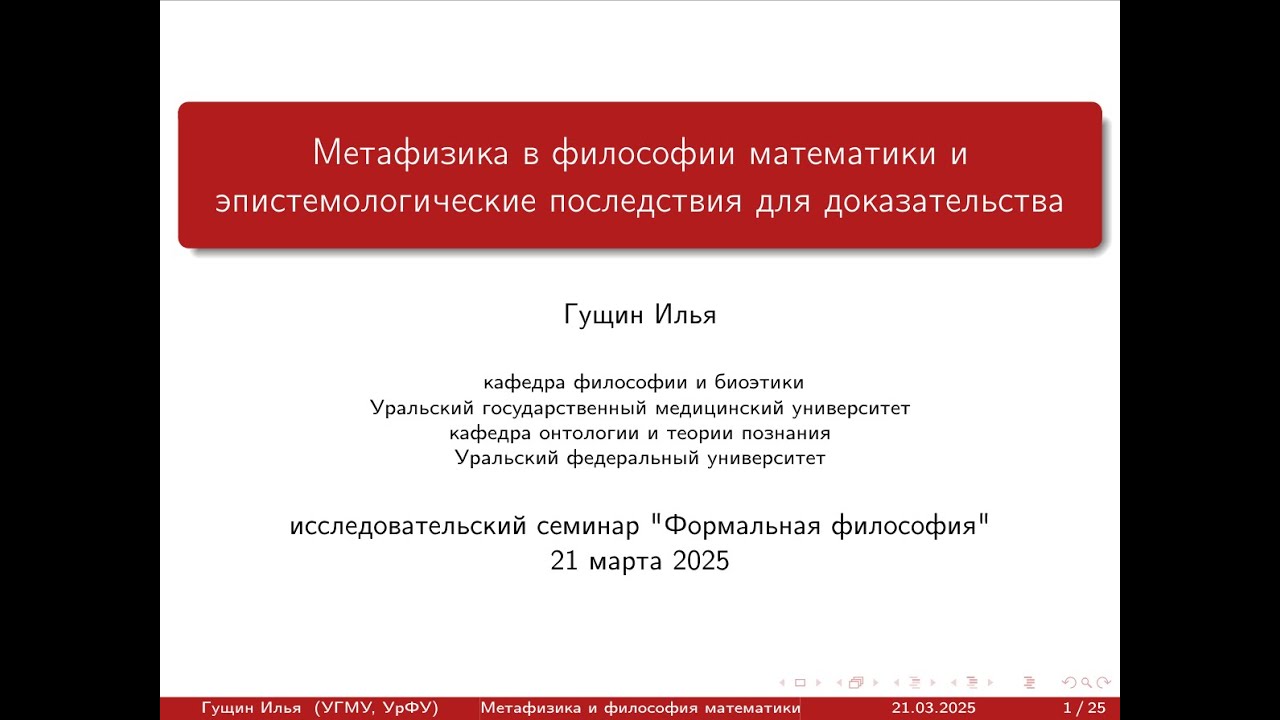 Метафизика в философии математики и эпистемологические последствия для доказательства

Гущин Илья

кафедра философии и биоэтики
Уральский государственный медицинский университет
кафедра онтологии и теории познания
Уральский федеральный университет

исследовательский семинар "Формальная философия"
21 марта 2025

Гущин Илья (УГМУ, УрФУ) Метафизика и философия математики 21.03.2025 1 / 25